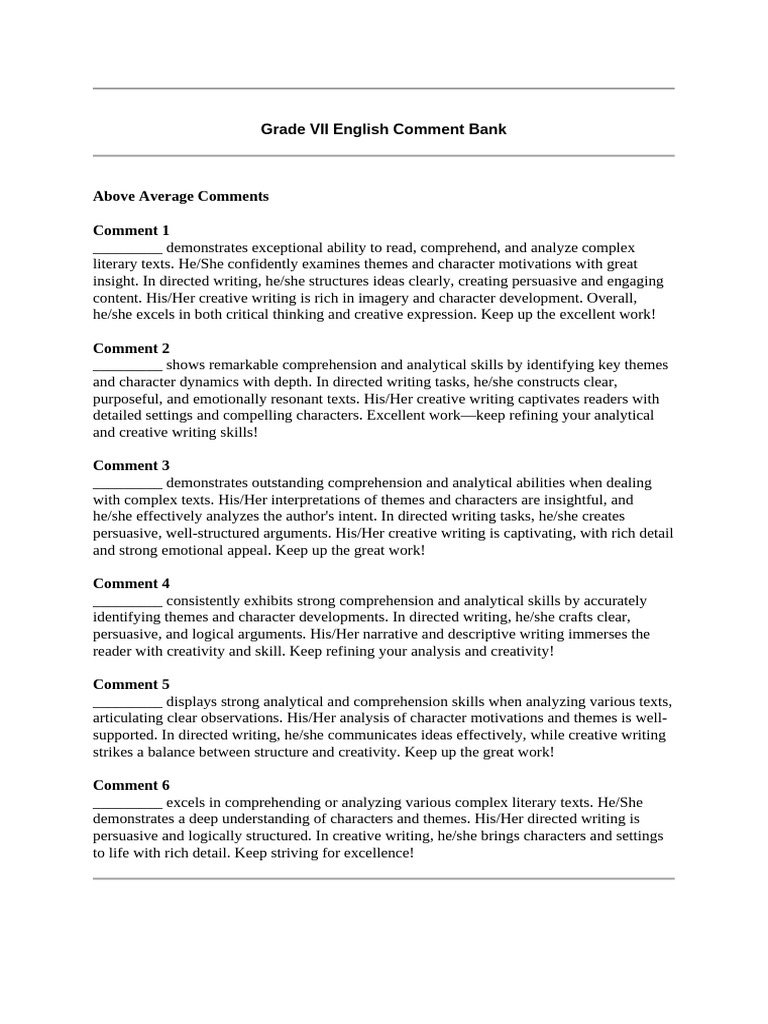 Grade VII English Comment Bank

Above Average Comments

Comment 1
_________ demonstrates exceptional ability to read, comprehend, and analyze complex literary texts. He/She confidently examines themes and character motivations with great insight. In directed writing, he/she structures ideas clearly, creating persuasive and engaging content. His/Her creative writing is rich in imagery and character development. Overall, he/she excels in both critical thinking and creative expression. Keep up the excellent work!

Comment 2
_________ shows remarkable comprehension and analytical skills by identifying key themes and character dynamics with depth. In directed writing tasks, he/she constructs clear, purposeful, and emotionally resonant texts. His/Her creative writing captivates readers with detailed settings and compelling characters. Excellent work—keep refining your analytical and creative writing skills!

Comment 3
_________ demonstrates outstanding comprehension and analytical abilities when dealing with complex texts. His/Her interpretations of themes and characters are insightful, and he/she effectively analyzes the author's intent. In directed writing tasks, he/she creates persuasive, well-structured arguments. His/Her creative writing is captivating, with rich detail and strong emotional appeal. Keep up the great work!

Comment 4
_________ consistently exhibits strong comprehension and analytical skills by accurately identifying themes and character developments. In directed writing, he/she crafts clear, persuasive, and logical arguments. His/Her narrative and descriptive writing immerses the reader with creativity and skill. Keep refining your analysis and creativity!

Comment 5
_________ displays strong analytical and comprehension skills when analyzing various texts, articulating clear observations. His/Her analysis of character motivations and themes is well-supported. In directed writing, he/she communicates ideas effectively, while creative writing strikes a balance between structure and creativity. Keep up the great work!

Comment 6
_________ excels in comprehending or analyzing various complex literary texts. He/She demonstrates a deep understanding of characters and themes. His/Her directed writing is persuasive and logically structured. In creative writing, he/she brings characters and settings to life with rich detail. Keep striving for excellence!